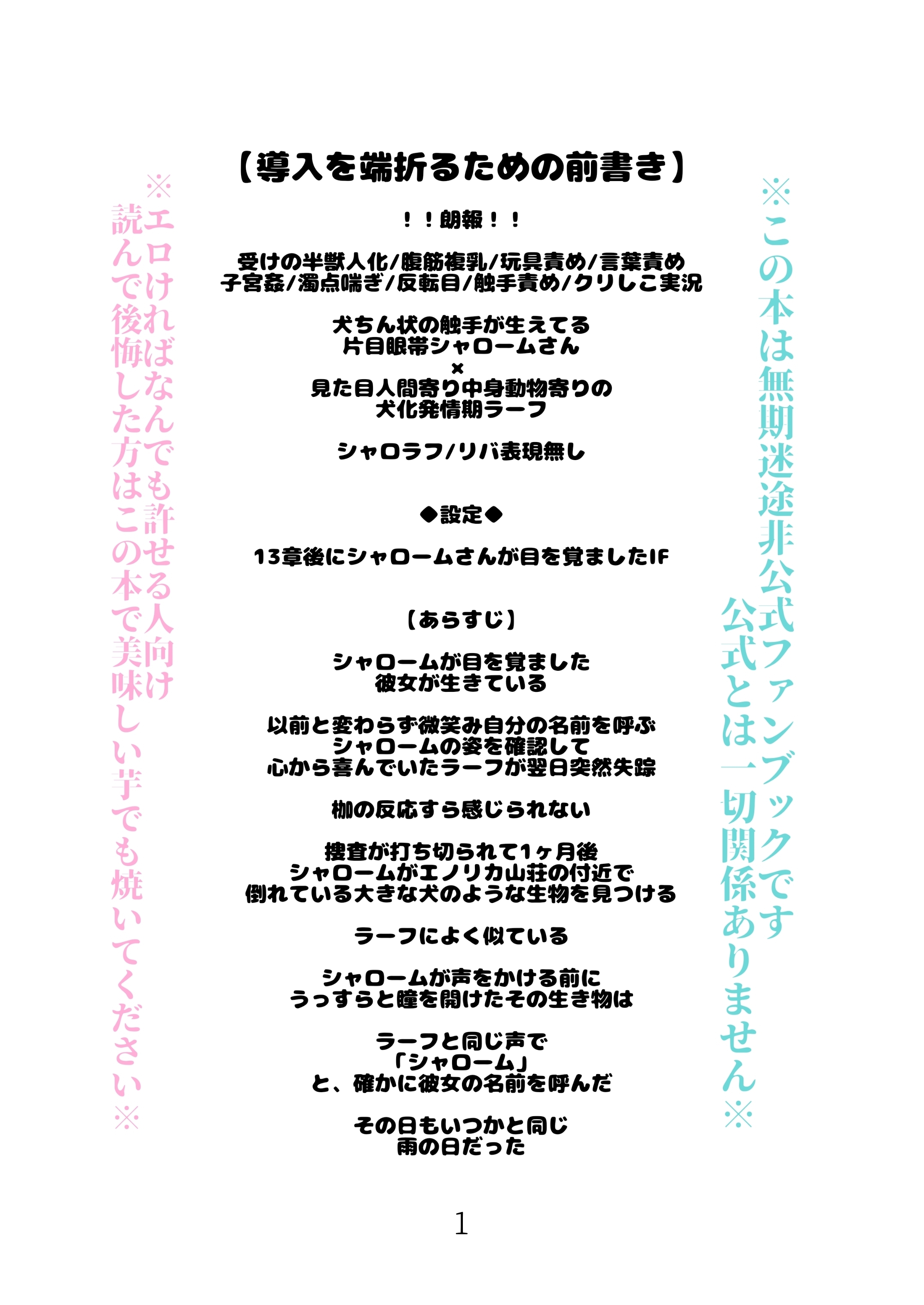 ※この本は無期迷途非公式ファンブックです
公式とは一切関係ありません※

【導入を端折るための前書き】

！！朗報！！

受けの半獣人化/腹筋複乳/玩具責め/言葉責め
子宮姦/濁点喘ぎ/反転目/触手責め/クリしこ実況

犬ちん状の触手が生えてる
片目眼帯シャロームさん
×
見た目人間寄り中身動物寄りの
犬化発情期ラーフ

シャロラフ/リバ表現無し

◆設定◆

13章後にシャロームさんが目を覚ましたIF

【あらすじ】

シャロームが目を覚ました
彼女が生きている

以前と変わらず微笑み自分の名前を呼ぶ
シャロームの姿を確認して
心から喜んでいたラーフが翌日突然失踪

枷の反応すら感じられない

捜査が打ち切られて1ヶ月後
シャロームがエノリカ山荘の付近で
倒れている大きな犬のような生物を見つける

ラーフによく似ている

シャロームが声をかける前に
うっすらと瞳を開けたその生き物は

ラーフと同じ声で
「シャローム」
と、確かに彼女の名前を呼んだ

その日もいつかと同じ
雨の日だった

※エロければなんでも許せる人向け
読んで後悔した方はこの本で美味しい芋でも焼いてください※

1